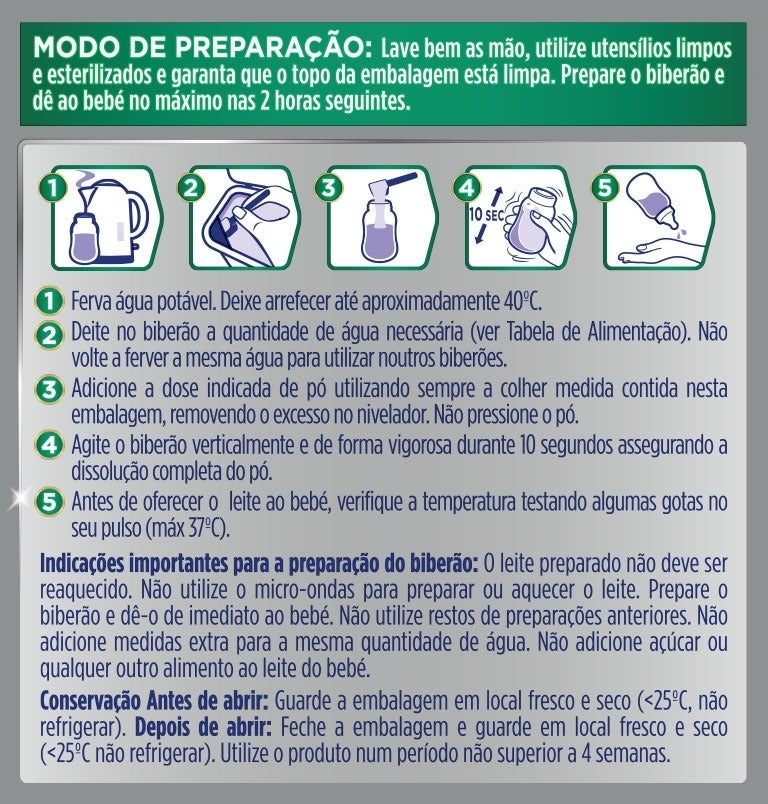 MODO DE PREPARAÇÃO: Lave bem as mão, utilize utensílios limpos e esterilizados e garanta que o topo da embalagem está limpa. Prepare o biberão e dê ao bebé no máximo nas 2 horas seguintes.

1

2

3

4 10 SEC

5

1 Ferva água potável. Deixe arrefecer até aproximadamente 40ºC.

2 Deite no biberão a quantidade de água necessária (ver Tabela de Alimentação). Não volte a ferver a mesma água para utilizar noutros biberões.

3 Adicione a dose indicada de pó utilizando sempre a colher medida contida nesta embalagem, removendo o excesso no nivelador. Não pressione o pó.

4 Agite o biberão verticalmente e de forma vigorosa durante 10 segundos assegurando a dissolução completa do pó.

5 Antes de oferecer o leite ao bebé, verifique a temperatura testando algumas gotas no seu pulso (máx 37ºC).

Indicações importantes para a preparação do biberão: O leite preparado não deve ser reaquecido. Não utilize o micro-ondas para preparar ou aquecer o leite. Prepare o biberão e dê-o de imediato ao bebé. Não utilize restos de preparações anteriores. Não adicione medidas extra para a mesma quantidade de água. Não adicione açúcar ou qualquer outro alimento ao leite do bebé.

Conservação Antes de abrir: Guarde a embalagem em local fresco e seco (<25ºC, não refrigerar). Depois de abrir: Feche a embalagem e guarde em local fresco e seco (<25ºC não refrigerar). Utilize o produto num período não superior a 4 semanas.